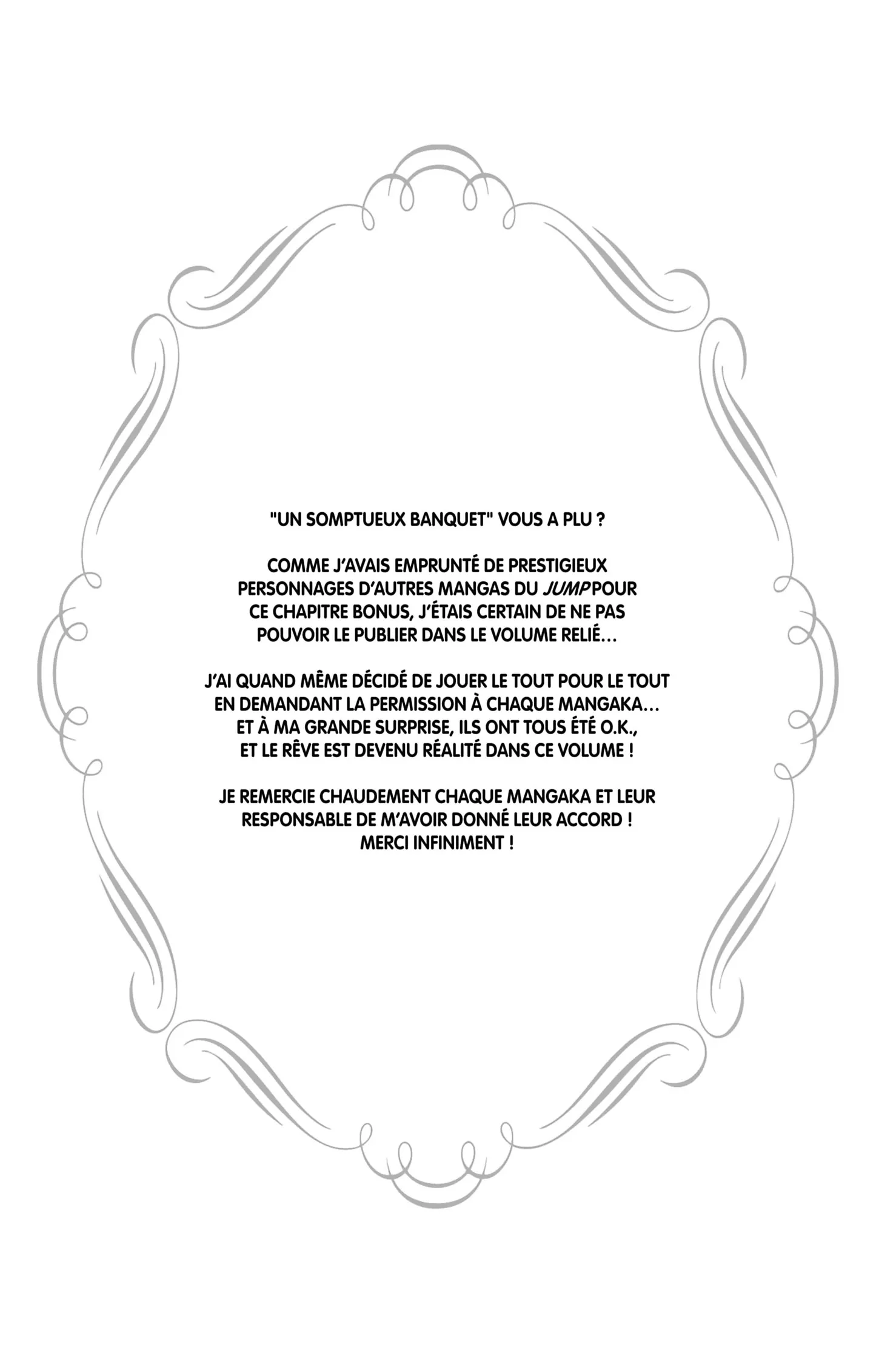 "UN SOMPTUEUX BANQUET" VOUS A PLU ?

COMME J'AVAIS EMPRUNTÉ DE PRESTIGIEUX PERSONNAGES D'AUTRES MANGAS DU JUMP POUR CE CHAPITRE BONUS, J'ÉTAIS CERTAIN DE NE PAS POUVOIR LE PUBLIER DANS LE VOLUME RELIÉ...

J'AI QUAND MÊME DÉCIDÉ DE JOUER LE TOUT POUR LE TOUT EN DEMANDANT LA PERMISSION À CHAQUE MANGAKA... ET À MA GRANDE SURPRISE, ILS ONT TOUS ÉTÉ O.K., ET LE RÊVE EST DEVENU RÉALITÉ DANS CE VOLUME !

JE REMERCIE CHAUDEMENT CHAQUE MANGAKA ET LEUR RESPONSABLE DE M'AVOIR DONNÉ LEUR ACCORD ! MERCI INFINIMENT !